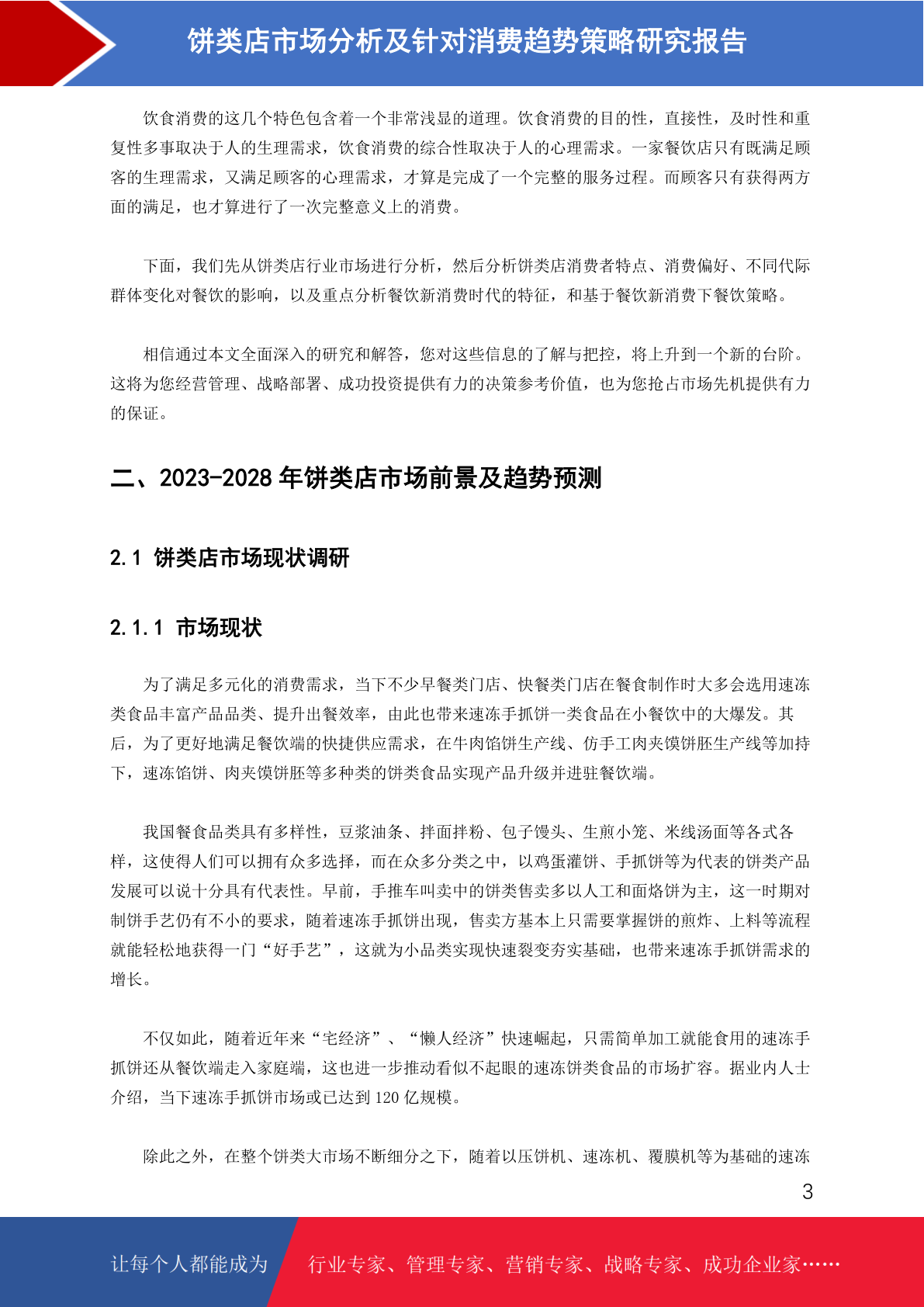 饼类店市场分析及针对消费趋势策略研究报告

饮食消费的这几个特色包含着一个非常浅显的道理。饮食消费的目的性，直接性，及时性和重复性多事取决于人的生理需求，饮食消费的综合性取决于人的心理需求。一家餐饮店只有既满足顾客的生理需求，又满足顾客的心理需求，才算是完成了一个完整的服务过程。而顾客只有获得两方面的满足，也才算进行了一次完整意义上的消费。

下面，我们先从饼类店行业市场进行分析，然后分析饼类店消费者特点、消费偏好、不同代际群体变化对餐饮的影响，以及重点分析餐饮新消费时代的特征，和基于餐饮新消费下餐饮策略。

相信通过本文全面深入的研究和解答，您对这些信息的了解与把控，将上升到一个新的台阶。这将为您经营管理、战略部署、成功投资提供有力的决策参考价值，也为您抢占市场先机提供有力的保证。

二、2023-2028 年饼类店市场前景及趋势预测

2.1 饼类店市场现状调研

2.1.1 市场现状

为了满足多元化的消费需求，当下不少早餐类门店、快餐类门店在餐食制作时大多会选用速冻类食品丰富产品品类、提升出餐效率，由此也带来速冻手抓饼一类食品在小餐饮中的大爆发。其后，为了更好地满足餐饮端的快捷供应需求，在牛肉馅饼生产线、仿手工肉夹馍饼胚生产线等加持下，速冻馅饼、肉夹馍饼胚等多种类的饼类食品实现产品升级并进驻餐饮端。

我国餐食品类具有多样性，豆浆油条、拌面拌粉、包子馒头、生煎小笼、米线汤面等各式各样，这使得人们可以拥有众多选择，而在众多分类之中，以鸡蛋灌饼、手抓饼等为代表的饼类产品发展可以说十分具有代表性。早前，手推车叫卖中的饼类售卖多以人工和面烙饼为主，这一时期对制饼手艺仍有不小的要求，随着速冻手抓饼出现，售卖方基本上只需要掌握饼的煎炸、上料等流程就能轻松地获得一门“好手艺”，这就为小品类实现快速裂变夯实基础，也带来速冻手抓饼需求的增长。

不仅如此，随着近年来“宅经济”、“懒人经济”快速崛起，只需简单加工就能食用的速冻手抓饼还从餐饮端走入家庭端，这也进一步推动看似不起眼的速冻饼类食品的市场扩容。据业内人士介绍，当下速冻手抓饼市场或已达到 120 亿规模。

除此之外，在整个饼类大市场不断细分之下，随着以压饼机、速冻机、覆膜机等为基础的速冻

3

让每个人都能成为　行业专家、管理专家、营销专家、战略专家、成功企业家……